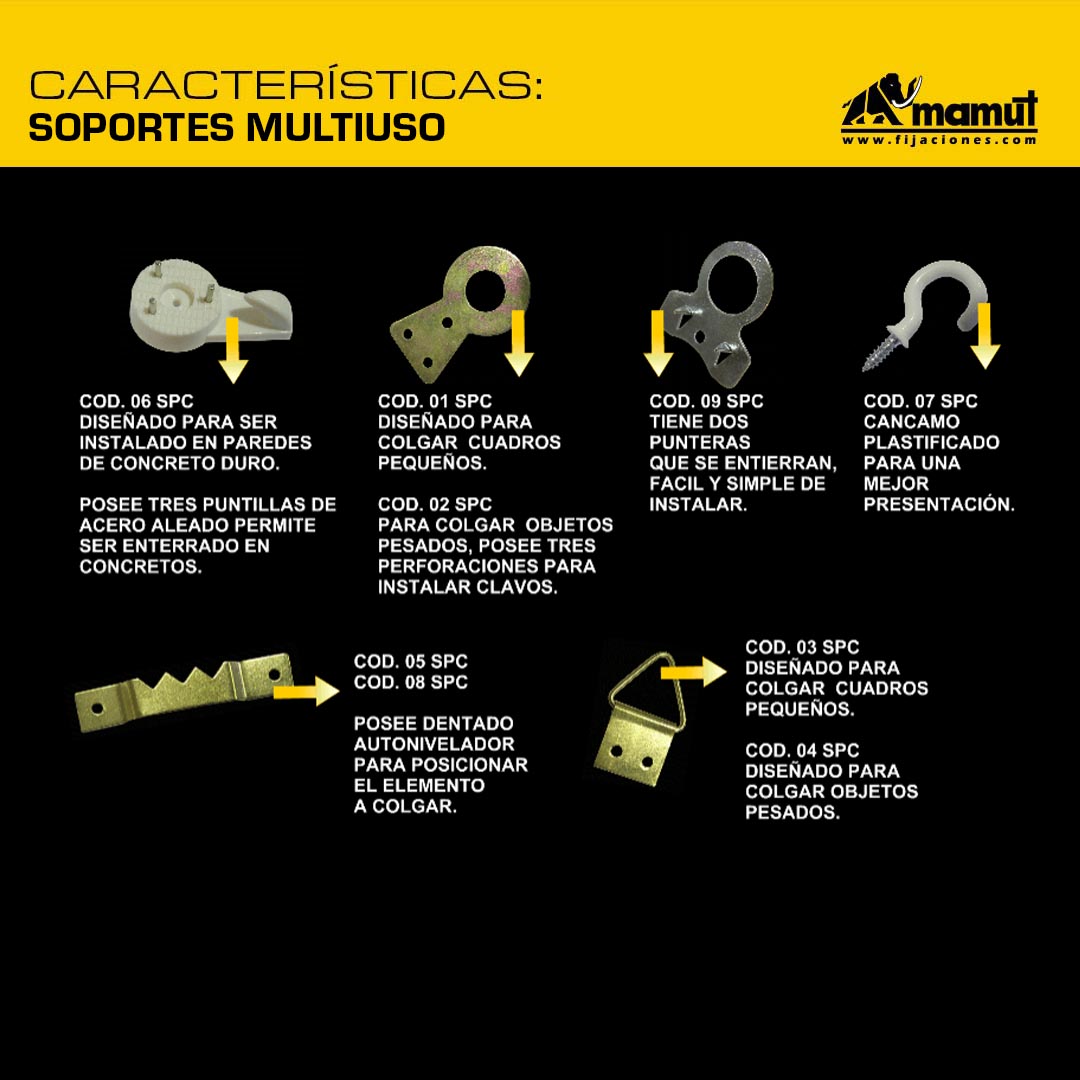 CARACTERÍSTICAS:
SOPORTES MULTIUSO

mamut
www.fijaciones.com

COD. 06 SPC
DISEÑADO PARA SER INSTALADO EN PAREDES DE CONCRETO DURO.

POSEE TRES PUNTILLAS DE ACERO ALEADO PERMITE SER ENTERRADO EN CONCRETOS.

COD. 01 SPC
DISEÑADO PARA COLGAR CUADROS PEQUEÑOS.

COD. 02 SPC
PARA COLGAR OBJETOS PESADOS, POSEE TRES PERFORACIONES PARA INSTALAR CLAVOS.

COD. 09 SPC
TIENE DOS PUNTERAS QUE SE ENTIERRAN, FACIL Y SIMPLE DE INSTALAR.

COD. 07 SPC
CANCAMO PLASTIFICADO PARA UNA MEJOR PRESENTACIÓN.

COD. 05 SPC
COD. 08 SPC

POSEE DENTADO AUTONIVELADOR PARA POSICIONAR EL ELEMENTO A COLGAR.

COD. 03 SPC
DISEÑADO PARA COLGAR CUADROS PEQUEÑOS.

COD. 04 SPC
DISEÑADO PARA COLGAR OBJETOS PESADOS.